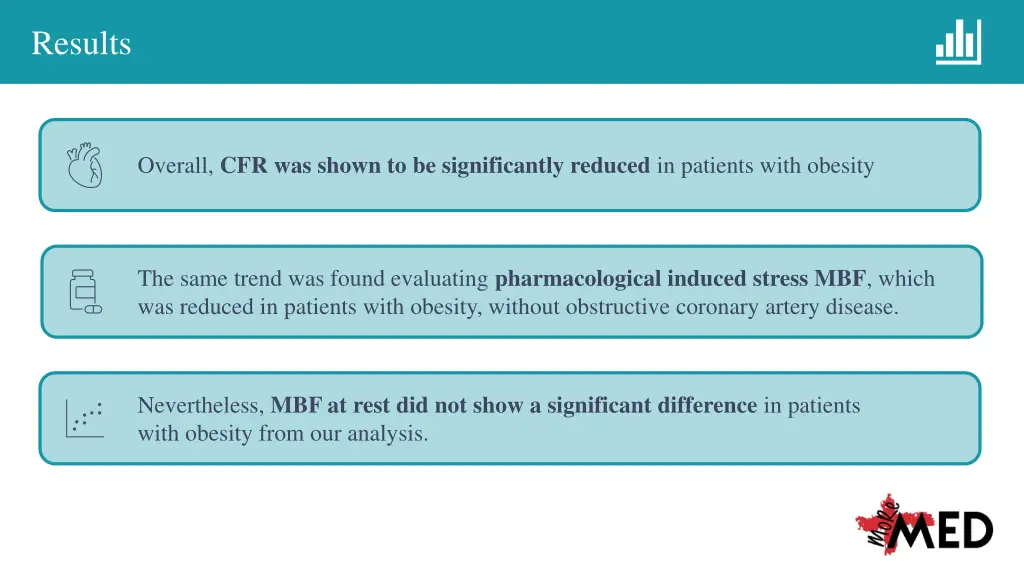 Results

Overall, CFR was shown to be significantly reduced in patients with obesity

The same trend was found evaluating pharmacological induced stress MBF, which was reduced in patients with obesity, without obstructive coronary artery disease.

Nevertheless, MBF at rest did not show a significant difference in patients with obesity from our analysis.

MoRe MED